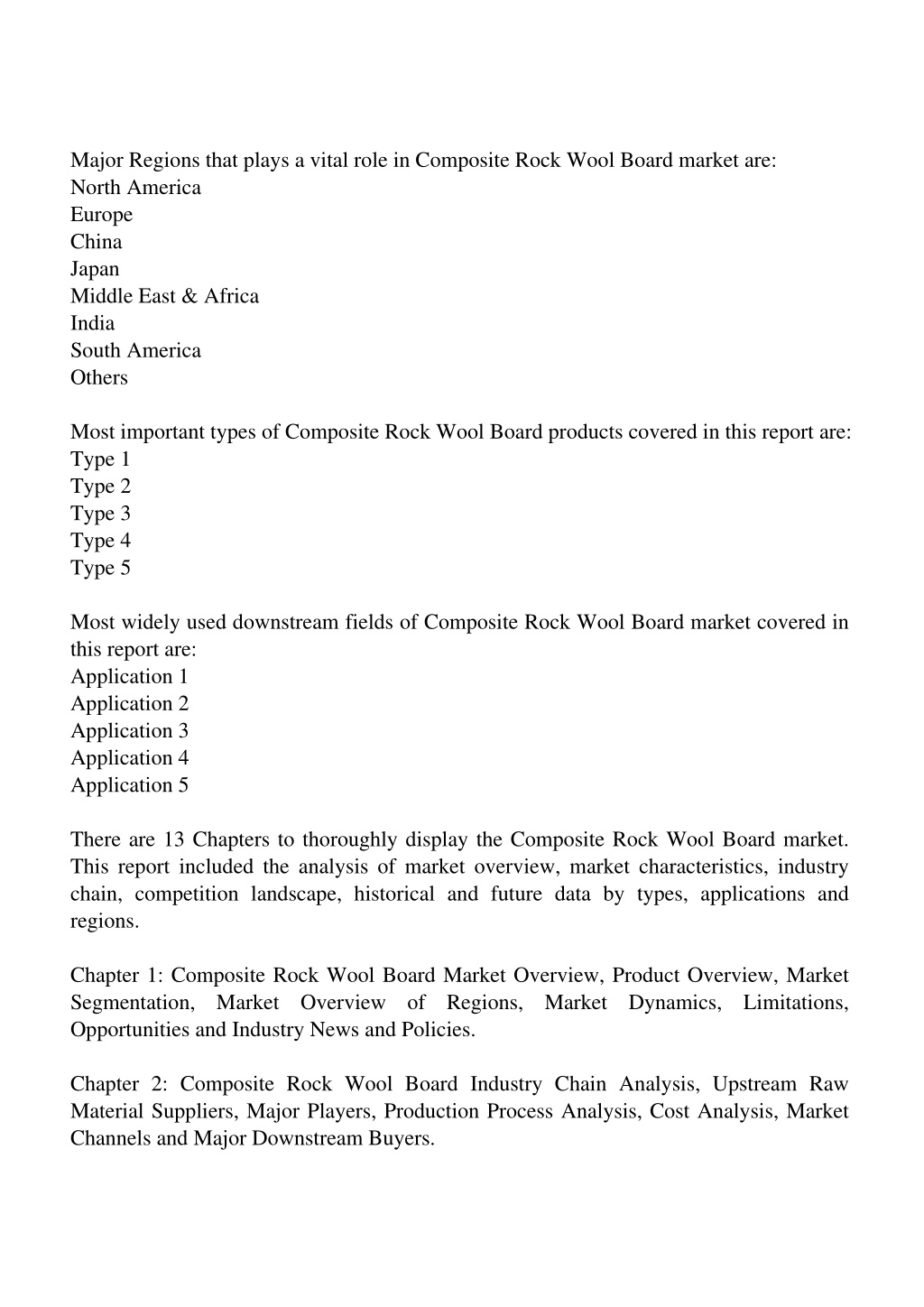 Major Regions that plays a vital role in Composite Rock Wool Board market are:
North America
Europe
China
Japan
Middle East & Africa
India
South America
Others

Most important types of Composite Rock Wool Board products covered in this report are:
Type 1
Type 2
Type 3
Type 4
Type 5

Most widely used downstream fields of Composite Rock Wool Board market covered in this report are:
Application 1
Application 2
Application 3
Application 4
Application 5

There are 13 Chapters to thoroughly display the Composite Rock Wool Board market. This report included the analysis of market overview, market characteristics, industry chain, competition landscape, historical and future data by types, applications and regions.

Chapter 1: Composite Rock Wool Board Market Overview, Product Overview, Market Segmentation, Market Overview of Regions, Market Dynamics, Limitations, Opportunities and Industry News and Policies.

Chapter 2: Composite Rock Wool Board Industry Chain Analysis, Upstream Raw Material Suppliers, Major Players, Production Process Analysis, Cost Analysis, Market Channels and Major Downstream Buyers.